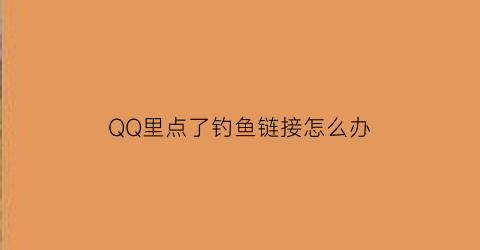 QQ里点了钓鱼链接怎么办